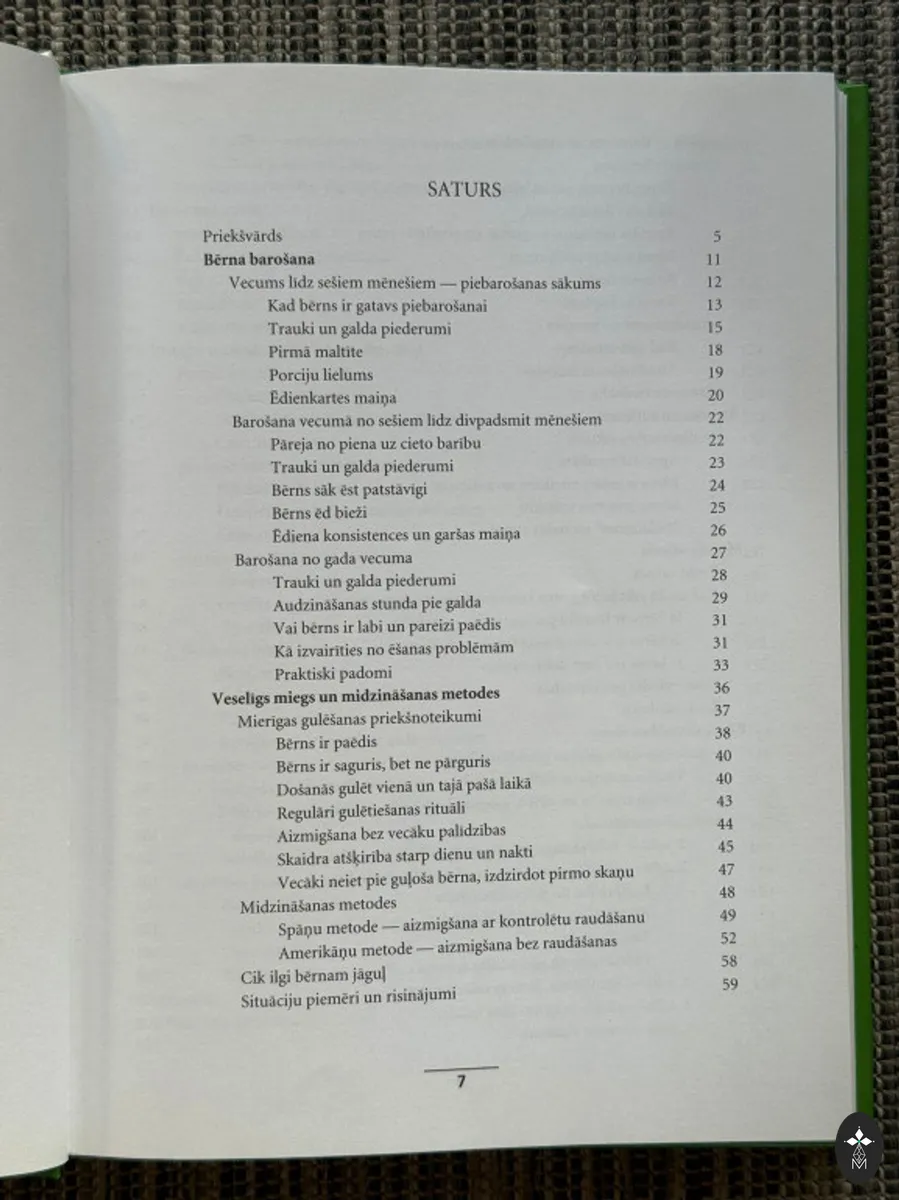 SATURS

Priekšvārds 5
Bērna barošana 11
Vecums līdz sešiem mēnešiem — piebarošanas sākums 12
Kad bērns ir gatavs piebarošanai 13
Trauki un galda piederumi 15
Pirmā maltīte 18
Porciju lielums 19
Ēdienkartes maiņa 20
Barošana vecumā no sešiem līdz divpadsmit mēnešiem 22
Pāreja no piena uz cieto barību 22
Trauki un galda piederumi 23
Bērns sāk ēst patstāvīgi 24
Bērns ēd bieži 25
Ēdiena konsistences un garšas maiņa 26
Barošana no gada vecuma 27
Trauki un galda piederumi 28
Audzināšanas stunda pie galda 29
Vai bērns ir labi un pareizi paēdis 31
Kā izvairīties no ēšanas problēmām 31
Praktiski padomi 33
Veselīgs miegs un midzināšanas metodes 36
Mierīgas gulēšanas priekšnoteikumi 37
Bērns ir paēdis 38
Bērns ir saguris, bet ne pārguris 40
Došanās gulēt vienā un tajā pašā laikā 40
Regulāri gulētiešanas rituāli 43
Aizmigšana bez vecāku palīdzības 44
Skaidra atšķirība starp dienu un nakti 45
Vecāki neiet pie guļoša bērna, izdzirdot pirmo skaņu 47
Midzināšanas metodes 48
Spāņu metode — aizmigšana ar kontrolētu raudāšanu 49
Amerikāņu metode — aizmigšana bez raudāšanas 52
Cik ilgi bērnam jāguļ 58
Situāciju piemēri un risinājumi 59

7